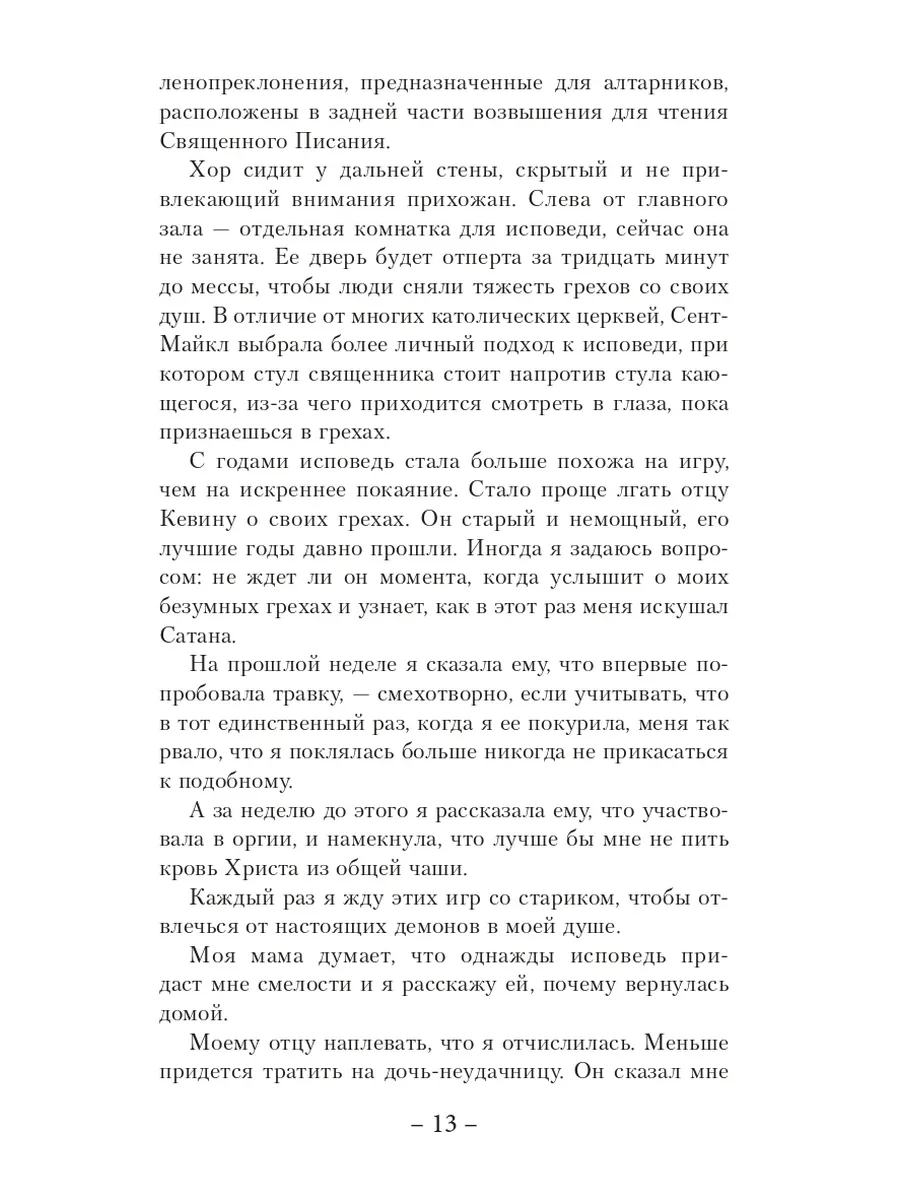 ленопреклонения, предназначенные для алтарников, расположены в задней части возвышения для чтения Священного Писания.

Хор сидит у дальней стены, скрытый и не привлекающий внимания прихожан. Слева от главного зала — отдельная комнатка для исповеди, сейчас она не занята. Ее дверь будет отперта за тридцать минут до мессы, чтобы люди сняли тяжесть грехов со своих душ. В отличие от многих католических церквей, Сент-Майкл выбрала более личный подход к исповеди, при котором стул священника стоит напротив стула кающегося, из-за чего приходится смотреть в глаза, пока признаешься в грехах.

С годами исповедь стала больше похожа на игру, чем на искреннее покаяние. Стало проще лгать отцу Кевину о своих грехах. Он старый и немощный, его лучшие годы давно прошли. Иногда я задаюсь вопросом: не ждет ли он момента, когда услышит о моих безумных грехах и узнает, как в этот раз меня искушал Сатана.

На прошлой неделе я сказала ему, что впервые попробовала травку, — смехотворно, если учитывать, что в тот единственный раз, когда я ее покурила, меня так рвало, что я поклялась больше никогда не прикасаться к подобному.

А за неделю до этого я рассказала ему, что участвовала в оргии, и намекнула, что лучше бы мне не пить кровь Христа из общей чаши.

Каждый раз я жду этих игр со стариком, чтобы отвлечься от настоящих демонов в моей душе.

Моя мама думает, что однажды исповедь придаст мне смелости и я расскажу ей, почему вернулась домой.

Моему отцу наплевать, что я отчислилась. Меньше придется тратить на дочь-неудачницу. Он сказал мне

– 13 –